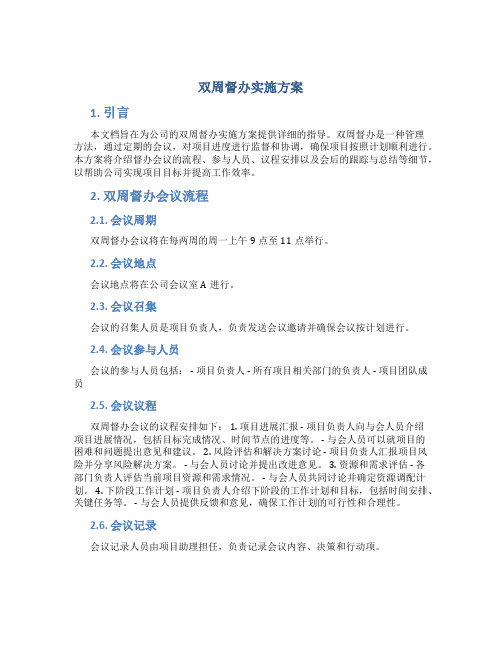 双周督办实施方案

1. 引言

本文档旨在为公司的双周督办实施方案提供详细的指导。双周督办是一种管理方法，通过定期的会议，对项目进度进行监督和协调，确保项目按照计划顺利进行。本方案将介绍督办会议的流程、参与人员、议程安排以及会后的跟踪与总结等细节，以帮助公司实现项目目标并提高工作效率。

2. 双周督办会议流程

2.1. 会议周期

双周督办会议将在每两周的周一上午 9 点至 11 点举行。

2.2. 会议地点

会议地点将在公司会议室 A 进行。

2.3. 会议召集

会议的召集人员是项目负责人，负责发送会议邀请并确保会议按计划进行。

2.4. 会议参与人员

会议的参与人员包括： - 项目负责人 - 所有项目相关部门的负责人 - 项目团队成员

2.5. 会议议程

双周督办会议的议程安排如下： 1. 项目进展汇报 - 项目负责人向与会人员介绍项目进展情况，包括目标完成情况、时间节点的进度等。 - 与会人员可以就项目的困难和问题提出意见和建议。 2. 风险评估和解决方案讨论 - 项目负责人汇报项目风险并分享风险解决方案。 - 与会人员讨论并提出改进意见。 3. 资源和需求评估 - 各部门负责人评估当前项目资源和需求情况。 - 与会人员共同讨论并确定资源调配计划。 4. 下阶段工作计划 - 项目负责人介绍下阶段的工作计划和目标，包括时间安排、关键任务等。 - 与会人员提供反馈和意见，确保工作计划的可行性和合理性。

2.6. 会议记录

会议记录人员由项目助理担任，负责记录会议内容、决策和行动项。